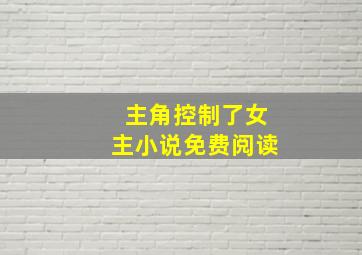 主角控制了女主小说免费阅读